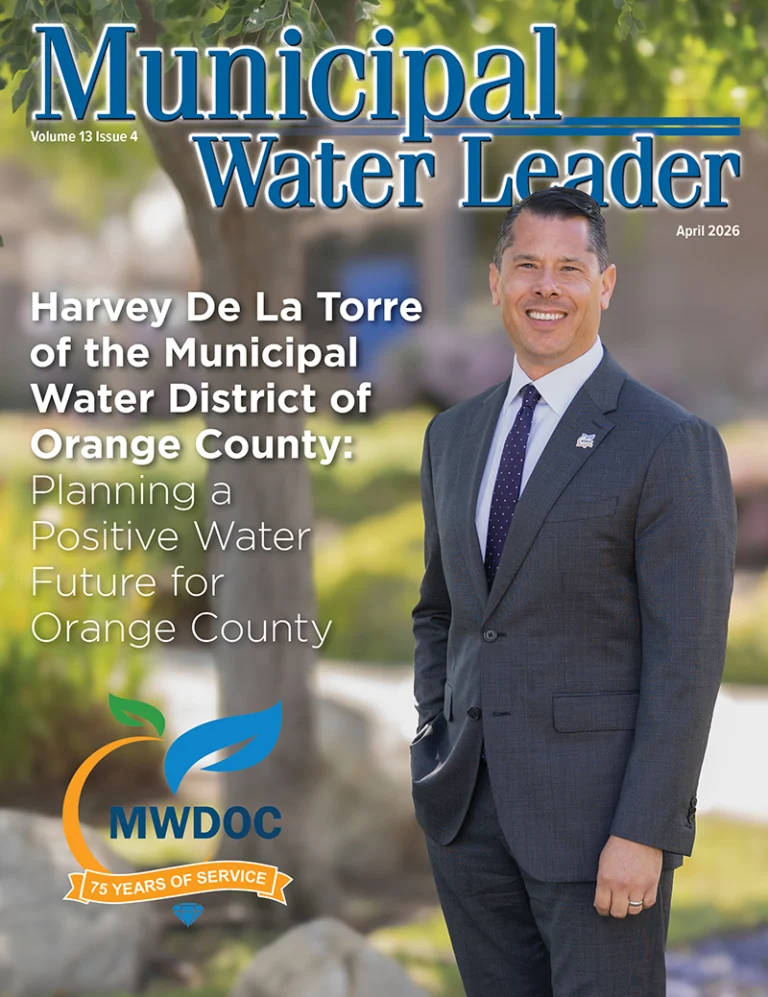 Municipal Water Leader

Volume 13 Issue 4

April 2026

Harvey De La Torre of the Municipal Water District of Orange County: Planning a Positive Water Future for Orange County

MWDOC

75 YEARS OF SERVICE